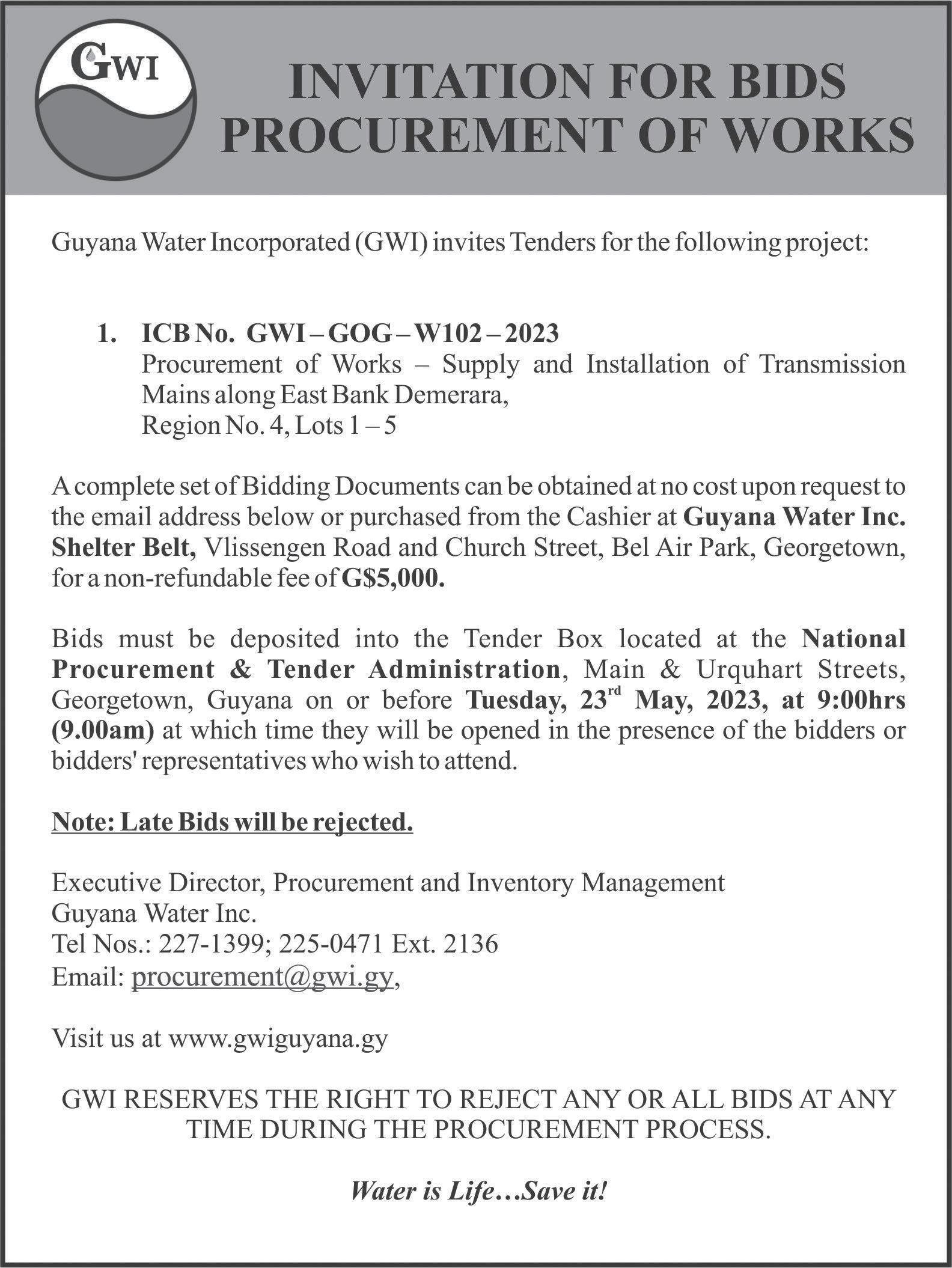 GWI

INVITATION FOR BIDS
PROCUREMENT OF WORKS

Guyana Water Incorporated (GWI) invites Tenders for the following project:

1. ICB No. GWI – GOG – W102 – 2023
Procurement of Works – Supply and Installation of Transmission Mains along East Bank Demerara,
Region No. 4, Lots 1 – 5

A complete set of Bidding Documents can be obtained at no cost upon request to the email address below or purchased from the Cashier at Guyana Water Inc. Shelter Belt, Vlissengen Road and Church Street, Bel Air Park, Georgetown, for a non-refundable fee of G$5,000.

Bids must be deposited into the Tender Box located at the National Procurement & Tender Administration, Main & Urquhart Streets, Georgetown, Guyana on or before Tuesday, 23$^{rd}$ May, 2023, at 9:00hrs (9.00am) at which time they will be opened in the presence of the bidders or bidders' representatives who wish to attend.

Note: Late Bids will be rejected.

Executive Director, Procurement and Inventory Management
Guyana Water Inc.
Tel Nos.: 227-1399; 225-0471 Ext. 2136
Email: procurement@gwi.gy,

Visit us at www.gwiguyana.gy

GWI RESERVES THE RIGHT TO REJECT ANY OR ALL BIDS AT ANY TIME DURING THE PROCUREMENT PROCESS.

Water is Life…Save it!